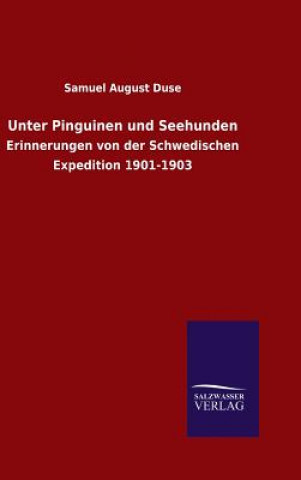 Samuel August Duse

Unter Pinguinen und Seehunden

Erinnerungen von der Schwedischen Expedition 1901-1903

SALZWASSER VERLAG